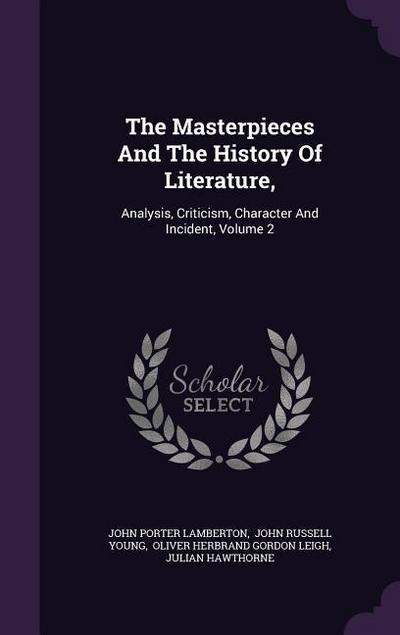 The Masterpieces And The History Of Literature,

Analysis, Criticism, Character And Incident, Volume 2

Scholar SELECT

JOHN PORTER LAMBERTON, JOHN RUSSELL YOUNG, OLIVER HERBRAND GORDON LEIGH, JULIAN HAWTHORNE